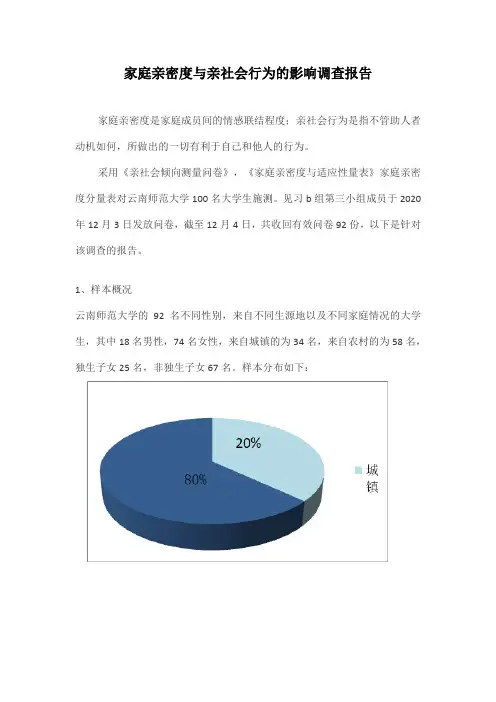 家庭亲密度与亲社会行为的影响调查报告

家庭亲密度是家庭成员间的情感联结程度；亲社会行为是指不管助人者动机如何，所做出的一切有利于自己和他人的行为。

采用《亲社会倾向测量问卷》，《家庭亲密度与适应性量表》家庭亲密度分量表对云南师范大学 100 名大学生施测。见习 b 组第三小组成员于 2020 年 12 月 3 日发放问卷，截至 12 月 4 日，共收回有效问卷 92 份。以下是针对该调查的报告。

1、样本概况

云南师范大学的 92 名不同性别，来自不同生源地以及不同家庭情况的大学生，其中 18 名男性，74 名女性，来自城镇的为 34 名，来自农村的为 58 名，独生子女 25 名，非独生子女 67 名。样本分布如下：

20%
80%
城镇